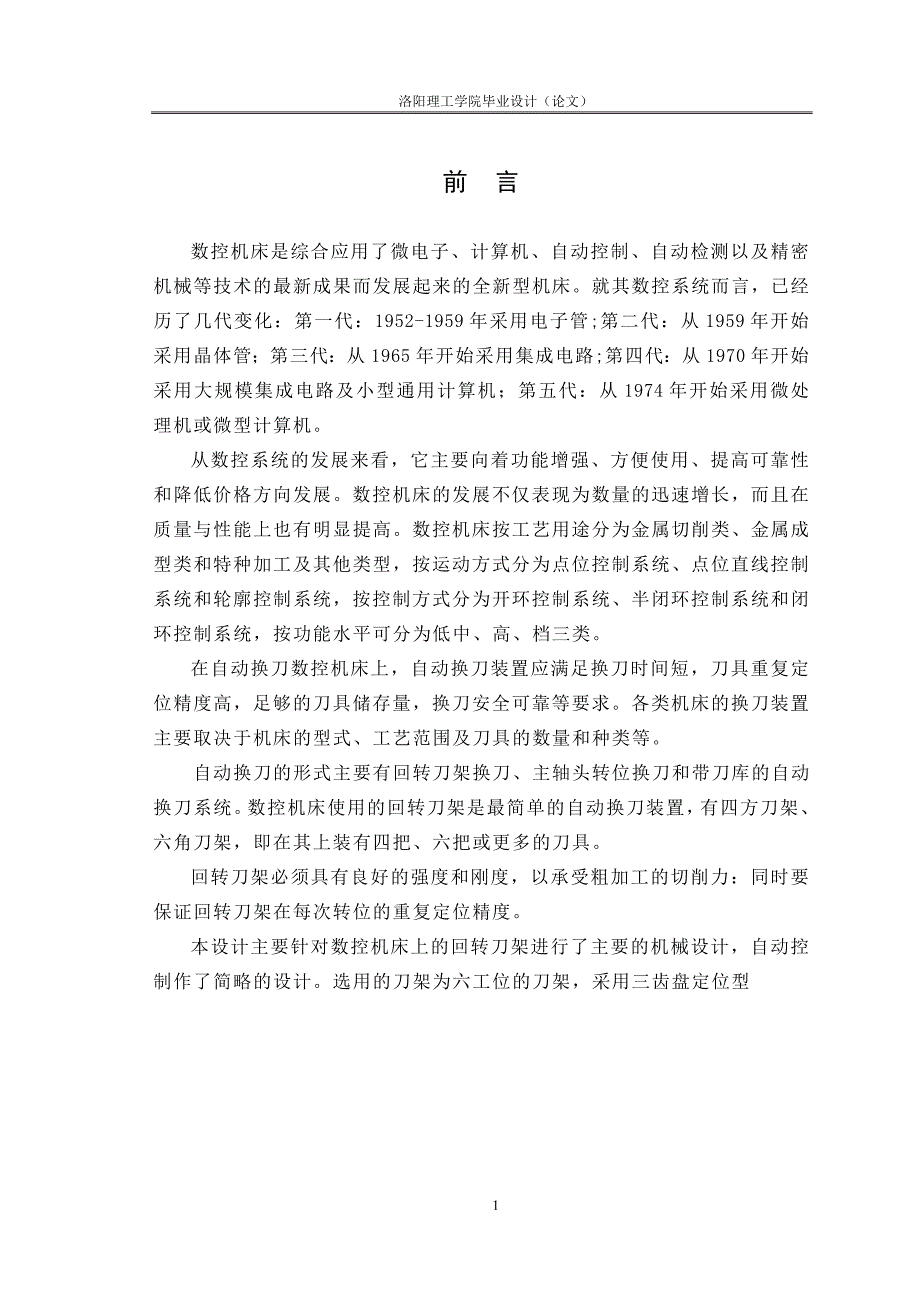 洛阳理工学院毕业设计（论文）

前　言

数控机床是综合应用了微电子、计算机、自动控制、自动检测以及精密机械等技术的最新成果而发展起来的全新型机床。就其数控系统而言，已经历了几代变化：第一代：1952-1959 年采用电子管;第二代：从 1959 年开始采用晶体管；第三代：从 1965 年开始采用集成电路;第四代：从 1970 年开始采用大规模集成电路及小型通用计算机；第五代：从 1974 年开始采用微处理机或微型计算机。

从数控系统的发展来看，它主要向着功能增强、方便使用、提高可靠性和降低价格方向发展。数控机床的发展不仅表现为数量的迅速增长，而且在质量与性能上也有明显提高。数控机床按工艺用途分为金属切削类、金属成型类和特种加工及其他类型，按运动方式分为点位控制系统、点位直线控制系统和轮廓控制系统，按控制方式分为开环控制系统、半闭环控制系统和闭环控制系统，按功能水平可分为低中、高、档三类。

在自动换刀数控机床上，自动换刀装置应满足换刀时间短，刀具重复定位精度高，足够的刀具储存量，换刀安全可靠等要求。各类机床的换刀装置主要取决于机床的型式、工艺范围及刀具的数量和种类等。

自动换刀的形式主要有回转刀架换刀、主轴头转位换刀和带刀库的自动换刀系统。数控机床使用的回转刀架是最简单的自动换刀装置，有四方刀架、六角刀架，即在其上装有四把、六把或更多的刀具。

回转刀架必须具有良好的强度和刚度，以承受粗加工的切削力：同时要保证回转刀架在每次转位的重复定位精度。

本设计主要针对数控机床上的回转刀架进行了主要的机械设计，自动控制作了简略的设计。选用的刀架为六工位的刀架，采用三齿盘定位型

1